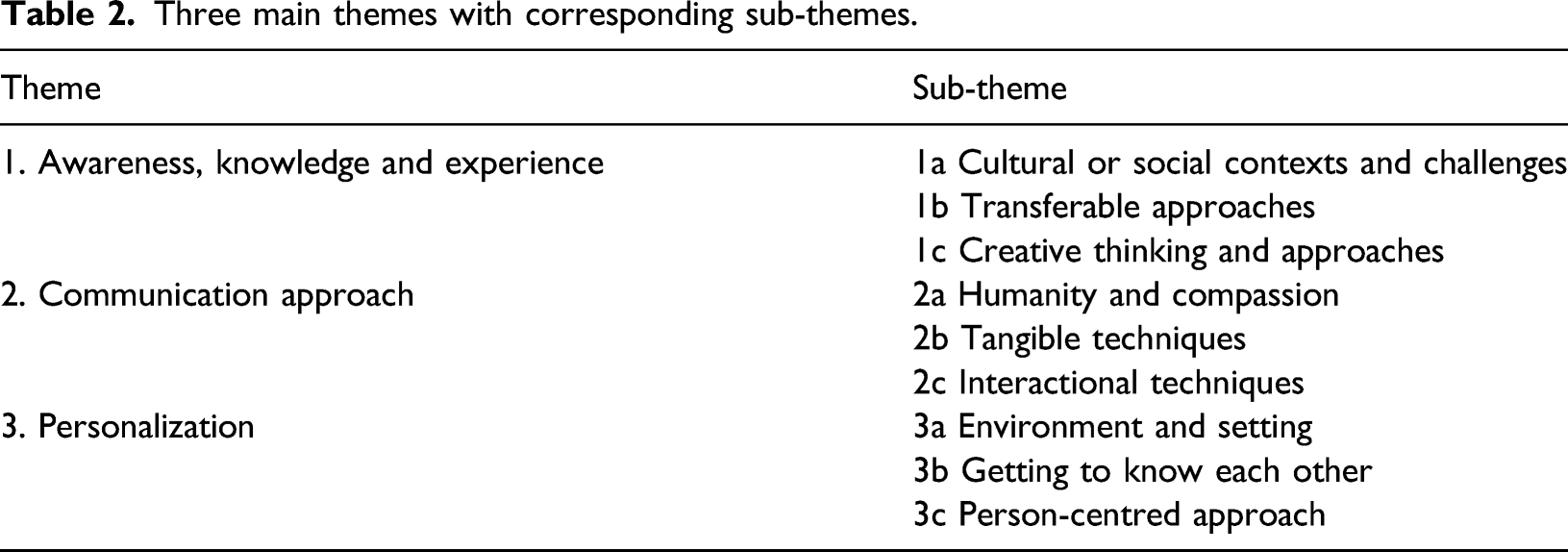 Table 2. Three main themes with corresponding sub-themes.

| Theme | Sub-theme |
|---|---|
| 1. Awareness, knowledge and experience | 1a Cultural or social contexts and challenges |
|  | 1b Transferable approaches |
|  | 1c Creative thinking and approaches |
| 2. Communication approach | 2a Humanity and compassion |
|  | 2b Tangible techniques |
|  | 2c Interactional techniques |
| 3. Personalization | 3a Environment and setting |
|  | 3b Getting to know each other |
|  | 3c Person-centred approach |